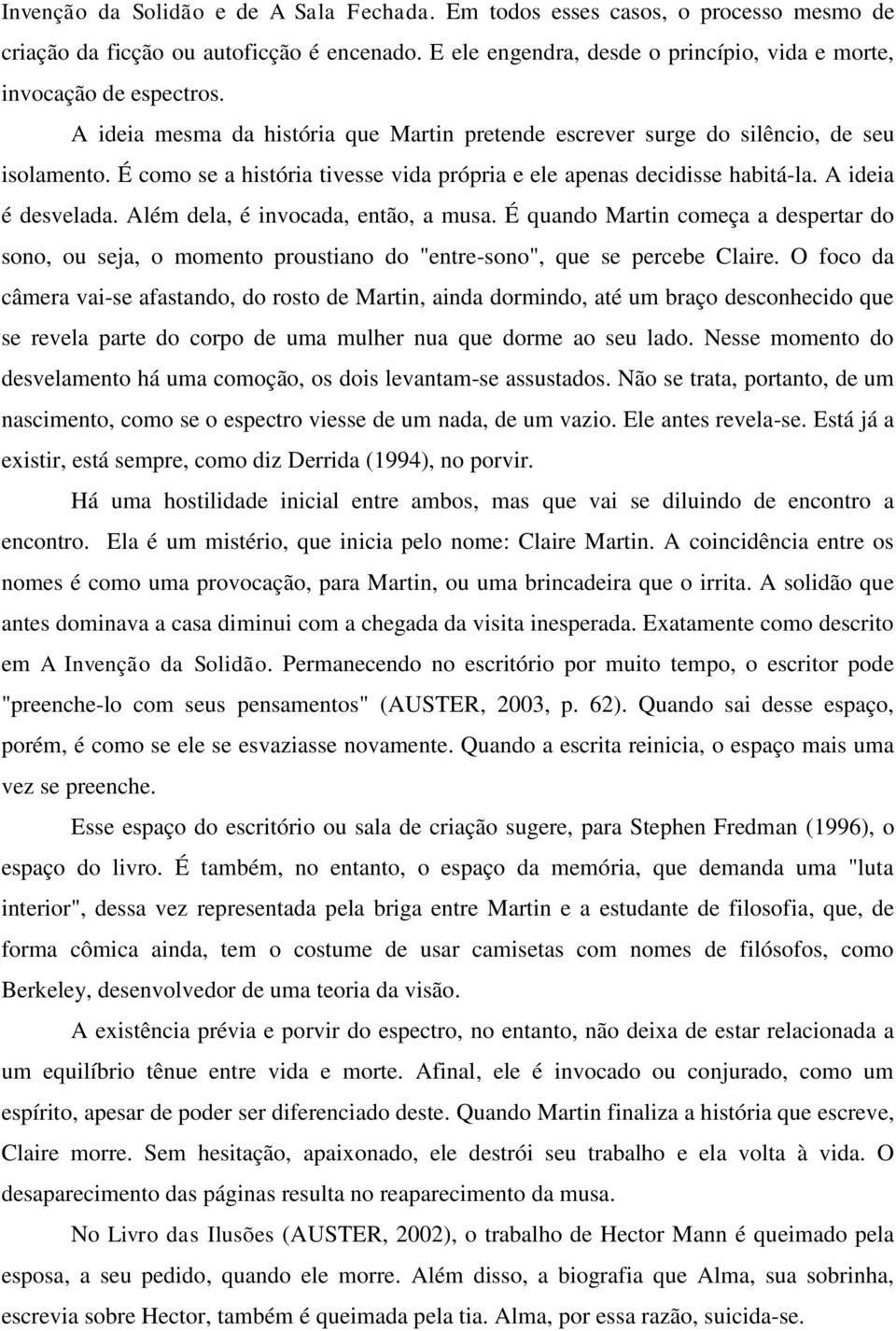 Invenção da Solidão e de A Sala Fechada. Em todos esses casos, o processo mesmo de criação da ficção ou autoficção é encenado. E ele engendra, desde o princípio, vida e morte, invocação de espectros.

A ideia mesma da história que Martin pretende escrever surge do silêncio, de seu isolamento. É como se a história tivesse vida própria e ele apenas decidisse habitá-la. A ideia é desvelada. Além dela, é invocada, então, a musa. É quando Martin começa a despertar do sono, ou seja, o momento proustiano do "entre-sono", que se percebe Claire. O foco da câmera vai-se afastando, do rosto de Martin, ainda dormindo, até um braço desconhecido que se revela parte do corpo de uma mulher nua que dorme ao seu lado. Nesse momento do desvelamento há uma comoção, os dois levantam-se assustados. Não se trata, portanto, de um nascimento, como se o espectro viesse de um nada, de um vazio. Ele antes revela-se. Está já a existir, está sempre, como diz Derrida (1994), no porvir.

Há uma hostilidade inicial entre ambos, mas que vai se diluindo de encontro a encontro. Ela é um mistério, que inicia pelo nome: Claire Martin. A coincidência entre os nomes é como uma provocação, para Martin, ou uma brincadeira que o irrita. A solidão que antes dominava a casa diminui com a chegada da visita inesperada. Exatamente como descrito em A Invenção da Solidão. Permanecendo no escritório por muito tempo, o escritor pode "preenche-lo com seus pensamentos" (AUSTER, 2003, p. 62). Quando sai desse espaço, porém, é como se ele se esvaziasse novamente. Quando a escrita reinicia, o espaço mais uma vez se preenche.

Esse espaço do escritório ou sala de criação sugere, para Stephen Fredman (1996), o espaço do livro. É também, no entanto, o espaço da memória, que demanda uma "luta interior", dessa vez representada pela briga entre Martin e a estudante de filosofia, que, de forma cômica ainda, tem o costume de usar camisetas com nomes de filósofos, como Berkeley, desenvolvedor de uma teoria da visão.

A existência prévia e porvir do espectro, no entanto, não deixa de estar relacionada a um equilíbrio tênue entre vida e morte. Afinal, ele é invocado ou conjurado, como um espírito, apesar de poder ser diferenciado deste. Quando Martin finaliza a história que escreve, Claire morre. Sem hesitação, apaixonado, ele destrói seu trabalho e ela volta à vida. O desaparecimento das páginas resulta no reaparecimento da musa.

No Livro das Ilusões (AUSTER, 2002), o trabalho de Hector Mann é queimado pela esposa, a seu pedido, quando ele morre. Além disso, a biografia que Alma, sua sobrinha, escrevia sobre Hector, também é queimada pela tia. Alma, por essa razão, suicida-se.